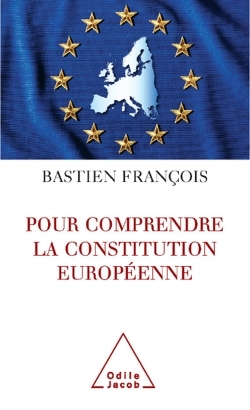 BASTIEN FRANÇOIS

POUR COMPRENDRE LA CONSTITUTION EUROPÉENNE

Odile Jacob